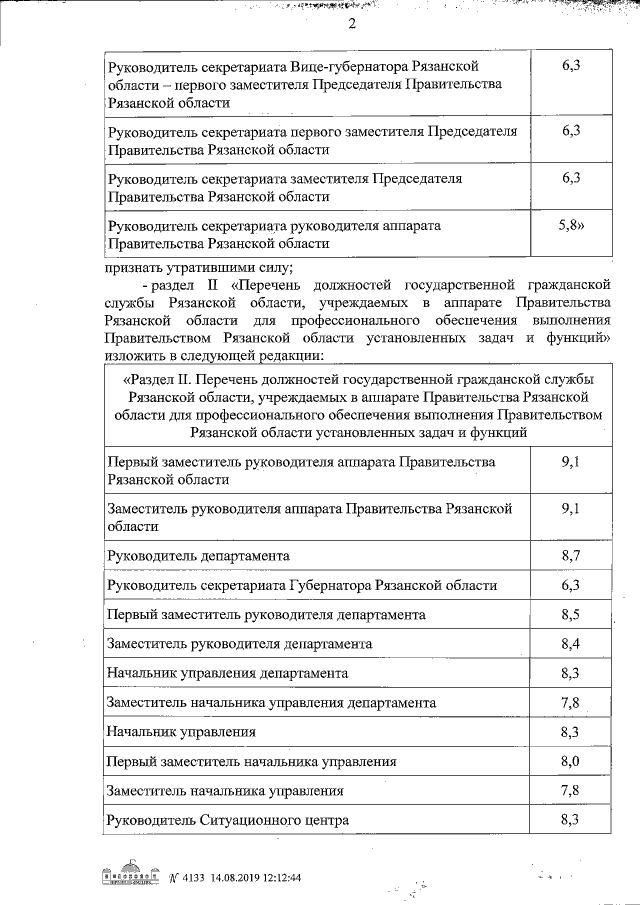 2

| | |
|---|---|
| Руководитель секретариата Вице-губернатора Рязанской области – первого заместителя Председателя Правительства Рязанской области | 6,3 |
| Руководитель секретариата первого заместителя Председателя Правительства Рязанской области | 6,3 |
| Руководитель секретариата заместителя Председателя Правительства Рязанской области | 6,3 |
| Руководитель секретариата руководителя аппарата Правительства Рязанской области | 5,8» |

признать утратившими силу;

- раздел II «Перечень должностей государственной гражданской службы Рязанской области, учреждаемых в аппарате Правительства Рязанской области для профессионального обеспечения выполнения Правительством Рязанской области установленных задач и функций» изложить в следующей редакции:

| «Раздел II. Перечень должностей государственной гражданской службы Рязанской области, учреждаемых в аппарате Правительства Рязанской области для профессионального обеспечения выполнения Правительством Рязанской области установленных задач и функций | |
|---|---|
| Первый заместитель руководителя аппарата Правительства Рязанской области | 9,1 |
| Заместитель руководителя аппарата Правительства Рязанской области | 9,1 |
| Руководитель департамента | 8,7 |
| Руководитель секретариата Губернатора Рязанской области | 6,3 |
| Первый заместитель руководителя департамента | 8,5 |
| Заместитель руководителя департамента | 8,4 |
| Начальник управления департамента | 8,3 |
| Заместитель начальника управления департамента | 7,8 |
| Начальник управления | 8,3 |
| Первый заместитель начальника управления | 8,0 |
| Заместитель начальника управления | 7,8 |
| Руководитель Ситуационного центра | 8,3 |

№ 4133 14.08.2019 12:12:44